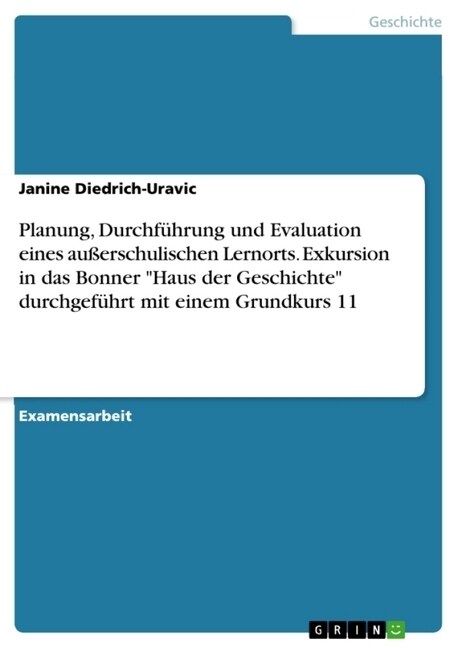 Geschichte

Janine Diedrich-Uravic

Planung, Durchführung und Evaluation eines außerschulischen Lernorts. Exkursion in das Bonner "Haus der Geschichte" durchgeführt mit einem Grundkurs 11

Examensarbeit

GRIN